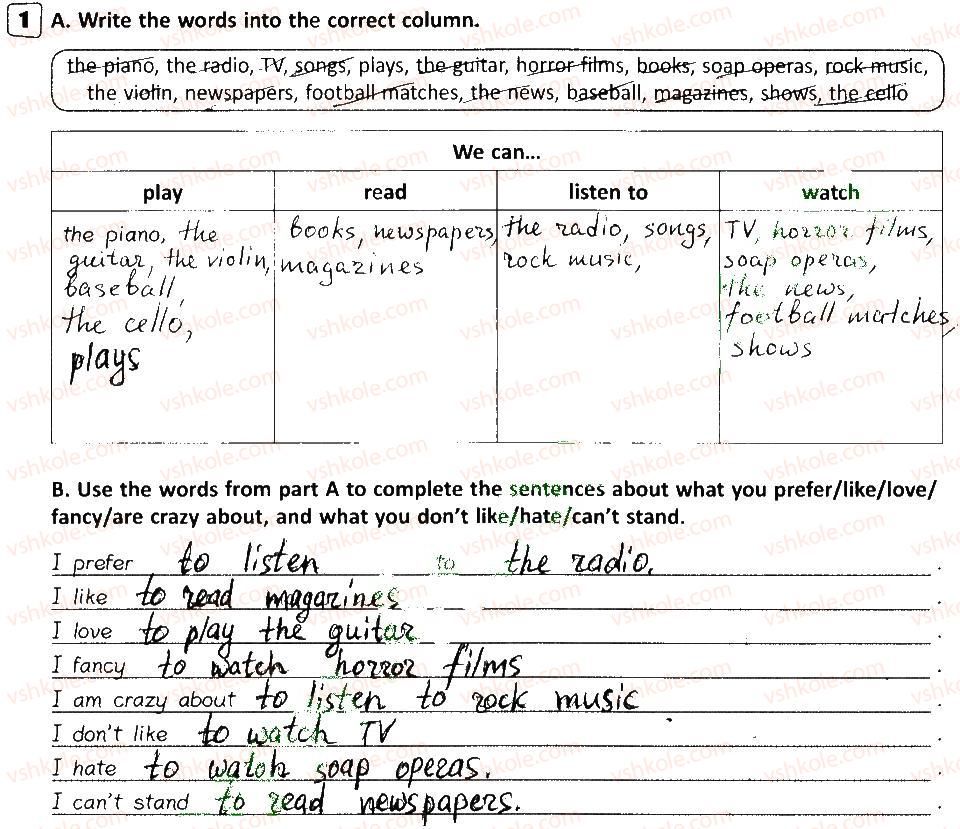 1 A. Write the words into the correct column.

the piano, the radio, TV, songs, plays, the guitar, horror films, books, soap operas, rock music, the violin, newspapers, football matches, the news, baseball, magazines, shows, the cello

| We can... | | | |
|---|---|---|---|
| play | read | listen to | watch |
| the piano, the guitar, the violin, baseball, the cello, plays | books, newspapers, magazines | the radio, songs, rock music, | TV, horror films, soap operas, the news, football matches, shows |

B. Use the words from part A to complete the sentences about what you prefer/like/love/fancy/are crazy about, and what you don't like/hate/can't stand.

I prefer to listen to the radio.
I like to read magazines.
I love to play the guitar.
I fancy to watch horror films.
I am crazy about to listen to rock music.
I don't like to watch TV.
I hate to watch soap operas.
I can't stand to read newspapers.

vshkole.com